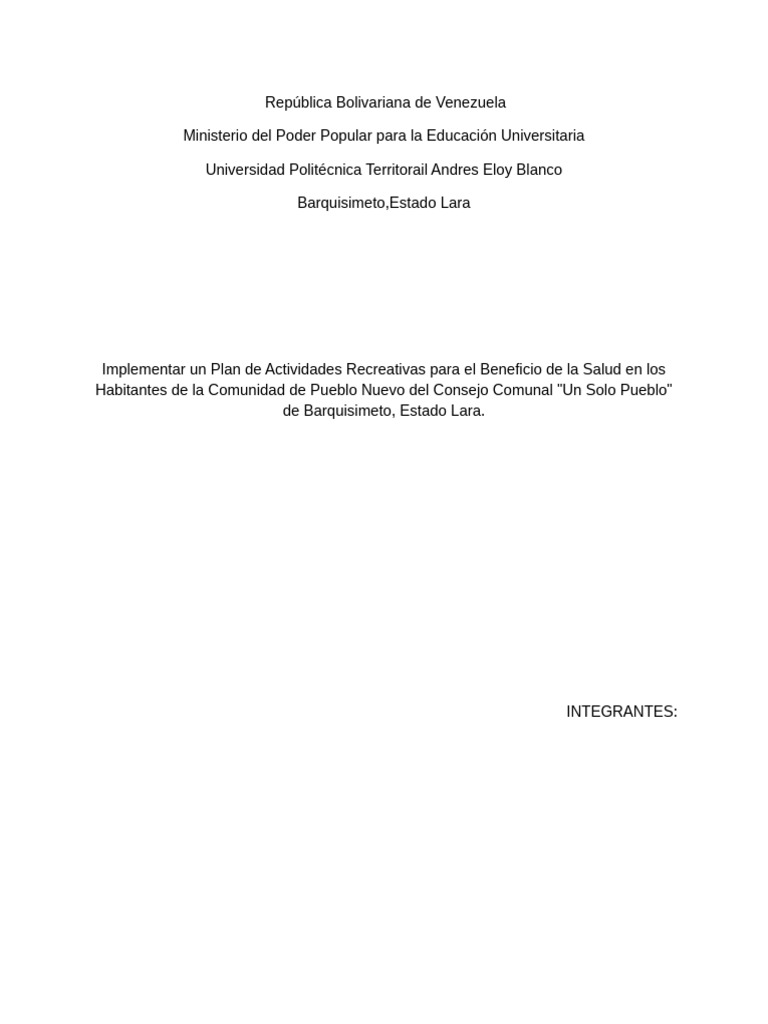 República Bolivariana de Venezuela

Ministerio del Poder Popular para la Educación Universitaria

Universidad Politécnica Territorail Andres Eloy Blanco

Barquisimeto,Estado Lara

Implementar un Plan de Actividades Recreativas para el Beneficio de la Salud en los Habitantes de la Comunidad de Pueblo Nuevo del Consejo Comunal "Un Solo Pueblo" de Barquisimeto, Estado Lara.

INTEGRANTES: